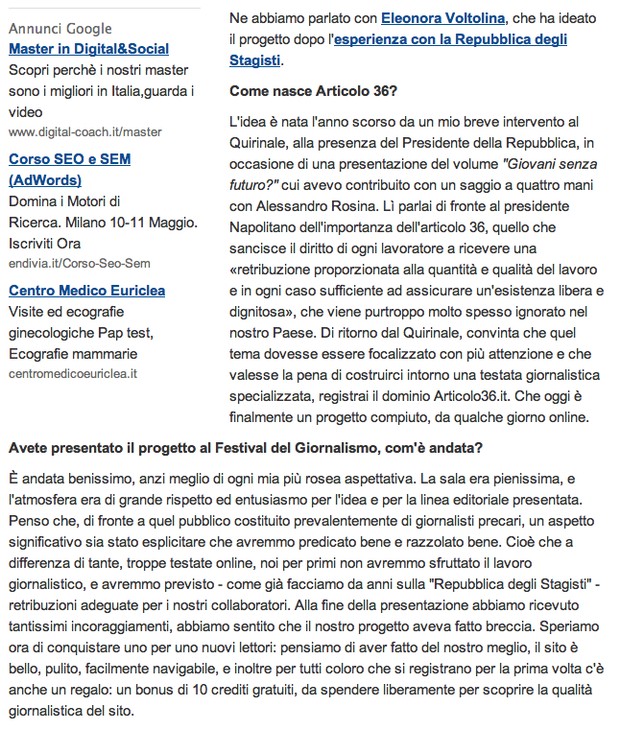 Annunci Google
Master in Digital&Social
Scopri perchè i nostri master sono i migliori in Italia,guarda i video
www.digital-coach.it/master

Corso SEO e SEM (AdWords)
Domina i Motori di Ricerca. Milano 10-11 Maggio. Iscriviti Ora
endivia.it/Corso-Seo-Sem

Centro Medico Euriclea
Visite ed ecografie ginecologiche Pap test, Ecografie mammarie
centromedicoeuriclea.it

Ne abbiamo parlato con Eleonora Voltolina, che ha ideato il progetto dopo l'esperienza con la Repubblica degli Stagisti.

Come nasce Articolo 36?

L'idea è nata l'anno scorso da un mio breve intervento al Quirinale, alla presenza del Presidente della Repubblica, in occasione di una presentazione del volume "Giovani senza futuro?" cui avevo contribuito con un saggio a quattro mani con Alessandro Rosina. Lì parlai di fronte al presidente Napolitano dell'importanza dell'articolo 36, quello che sancisce il diritto di ogni lavoratore a ricevere una «retribuzione proporzionata alla quantità e qualità del lavoro e in ogni caso sufficiente ad assicurare un'esistenza libera e dignitosa», che viene purtroppo molto spesso ignorato nel nostro Paese. Di ritorno dal Quirinale, convinta che quel tema dovesse essere focalizzato con più attenzione e che valesse la pena di costruirci intorno una testata giornalistica specializzata, registrai il dominio Articolo36.it. Che oggi è finalmente un progetto compiuto, da qualche giorno online.

Avete presentato il progetto al Festival del Giornalismo, com'è andata?

È andata benissimo, anzi meglio di ogni mia più rosea aspettativa. La sala era pienissima, e l'atmosfera era di grande rispetto ed entusiasmo per l'idea e per la linea editoriale presentata. Penso che, di fronte a quel pubblico costituito prevalentemente di giornalisti precari, un aspetto significativo sia stato esplicitare che avremmo predicato bene e razzolato bene. Cioè che a differenza di tante, troppe testate online, noi per primi non avremmo sfruttato il lavoro giornalistico, e avremmo previsto - come già facciamo da anni sulla "Repubblica degli Stagisti" - retribuzioni adeguate per i nostri collaboratori. Alla fine della presentazione abbiamo ricevuto tantissimi incoraggiamenti, abbiamo sentito che il nostro progetto aveva fatto breccia. Speriamo ora di conquistare uno per uno nuovi lettori: pensiamo di aver fatto del nostro meglio, il sito è bello, pulito, facilmente navigabile, e inoltre per tutti coloro che si registrano per la prima volta c'è anche un regalo: un bonus di 10 crediti gratuiti, da spendere liberamente per scoprire la qualità giornalistica del sito.